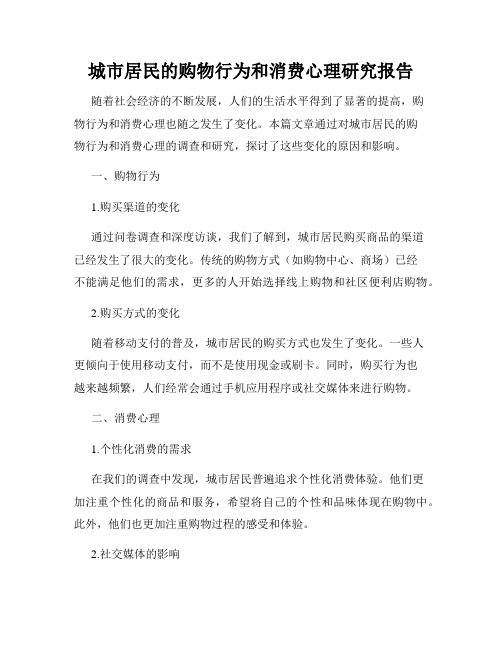 城市居民的购物行为和消费心理研究报告

随着社会经济的不断发展，人们的生活水平得到了显著的提高，购物行为和消费心理也随之发生了变化。本篇文章通过对城市居民的购物行为和消费心理的调查和研究，探讨了这些变化的原因和影响。

一、购物行为

1.购买渠道的变化

通过问卷调查和深度访谈，我们了解到，城市居民购买商品的渠道已经发生了很大的变化。传统的购物方式（如购物中心、商场）已经不能满足他们的需求，更多的人开始选择线上购物和社区便利店购物。

2.购买方式的变化

随着移动支付的普及，城市居民的购买方式也发生了变化。一些人更倾向于使用移动支付，而不是使用现金或刷卡。同时，购买行为也越来越频繁，人们经常会通过手机应用程序或社交媒体来进行购物。

二、消费心理

1.个性化消费的需求

在我们的调查中发现，城市居民普遍追求个性化消费体验。他们更加注重个性化的商品和服务，希望将自己的个性和品味体现在购物中。此外，他们也更加注重购物过程的感受和体验。

2.社交媒体的影响